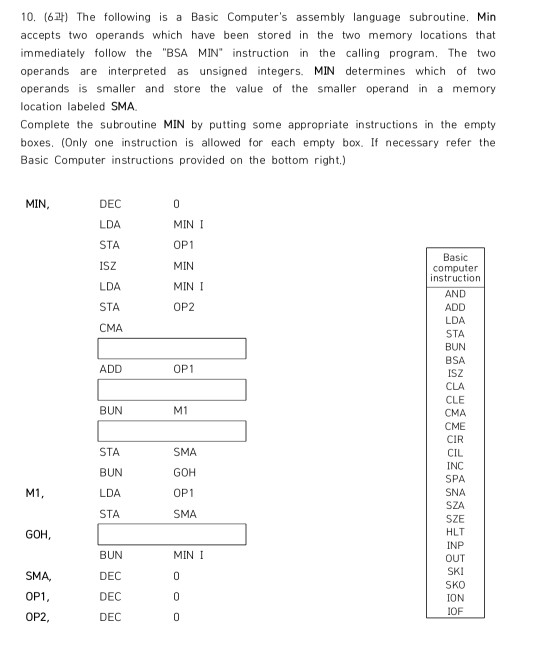 10. (6과) The following is a Basic Computer's assembly language subroutine. Min accepts two operands which have been stored in the two memory locations that immediately follow the "BSA MIN" instruction in the calling program. The two operands are interpreted as unsigned integers. MIN determines which of two operands is smaller and store the value of the smaller operand in a memory location labeled SMA.
Complete the subroutine MIN by putting some appropriate instructions in the empty boxes. (Only one instruction is allowed for each empty box. If necessary refer the Basic Computer instructions provided on the bottom right.)

| | | |
|---|---|---|
| MIN, | DEC | 0 |
| | LDA | MIN I |
| | STA | OP1 |
| | ISZ | MIN |
| | LDA | MIN I |
| | STA | OP2 |
| | CMA | |
| | | |
| | ADD | OP1 |
| | | |
| | BUN | M1 |
| | | |
| | STA | SMA |
| | BUN | GOH |
| M1, | LDA | OP1 |
| | STA | SMA |
| GOH, | | |
| | BUN | MIN I |
| SMA, | DEC | 0 |
| OP1, | DEC | 0 |
| OP2, | DEC | 0 |

| Basic computer instruction |
|---|
| AND |
| ADD |
| LDA |
| STA |
| BUN |
| BSA |
| ISZ |
| CLA |
| CLE |
| CMA |
| CME |
| CIR |
| CIL |
| INC |
| SPA |
| SNA |
| SZA |
| SZE |
| HLT |
| INP |
| OUT |
| SKI |
| SKO |
| ION |
| IOF |